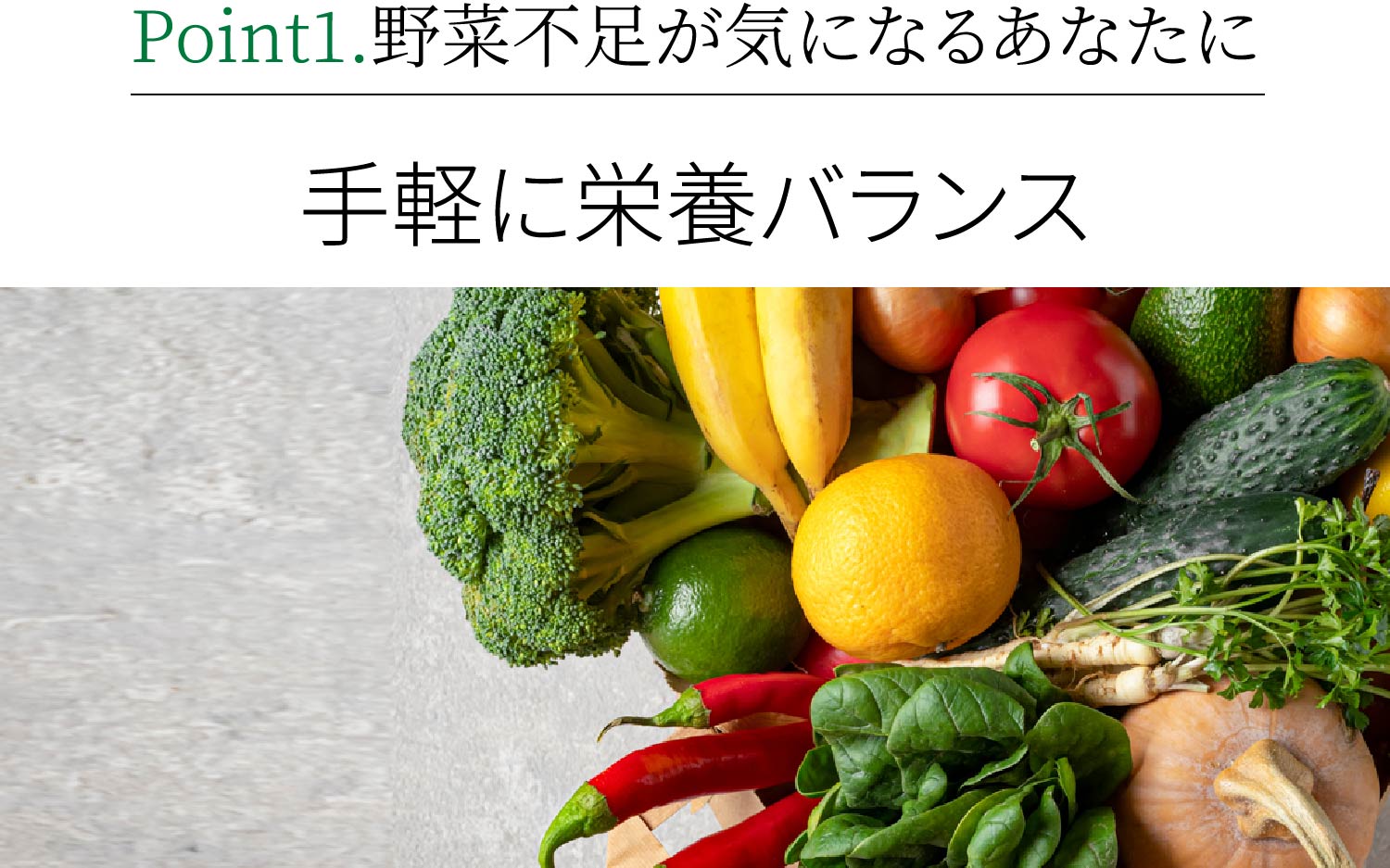 Point1.野菜不足が気になるあなたに

手軽に栄養バランス